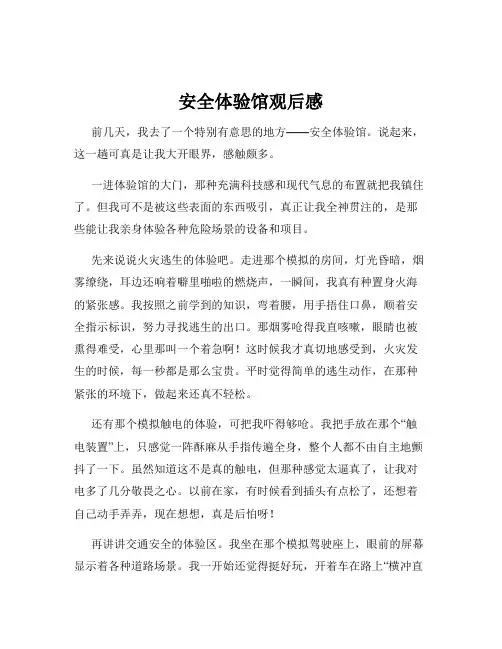 安全体验馆观后感

前几天，我去了一个特别有意思的地方——安全体验馆。说起来，这一趟可真是让我大开眼界，感触颇多。

一进体验馆的大门，那种充满科技感和现代气息的布置就把我镇住了。但我可不是被这些表面的东西吸引，真正让我全神贯注的，是那些能让我亲身体验各种危险场景的设备和项目。

先来说说火灾逃生的体验吧。走进那个模拟的房间，灯光昏暗，烟雾缭绕，耳边还响着噼里啪啦的燃烧声，一瞬间，我真有种置身火海的紧张感。我按照之前学到的知识，弯着腰，用手捂住口鼻，顺着安全指示标识，努力寻找逃生的出口。那烟雾呛得我直咳嗽，眼睛也被熏得难受，心里那叫一个着急啊！这时候我才真切地感受到，火灾发生的时候，每一秒都是那么宝贵。平时觉得简单的逃生动作，在那种紧张的环境下，做起来还真不轻松。

还有那个模拟触电的体验，可把我吓得够呛。我把手放在那个“触电装置”上，只感觉一阵酥麻从手指传遍全身，整个人都不由自主地颤抖了一下。虽然知道这不是真的触电，但那种感觉太逼真了，让我对电多了几分敬畏之心。以前在家，有时候看到插头有点松了，还想着自己动手弄弄，现在想想，真是后怕呀！

再讲讲交通安全的体验区。我坐在那个模拟驾驶座上，眼前的屏幕显示着各种道路场景。我一开始还觉得挺好玩，开着车在路上“横冲直